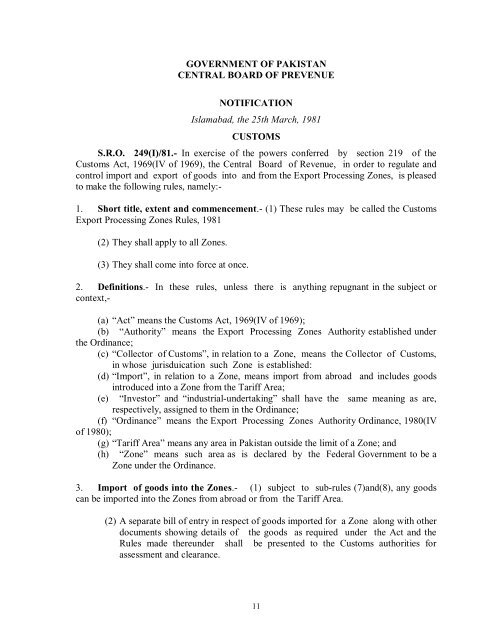 GOVERNMENT OF PAKISTAN
CENTRAL BOARD OF PREVENUE

NOTIFICATION

Islamabad, the 25th March, 1981

CUSTOMS

S.R.O. 249(I)/81.- In exercise of the powers conferred by section 219 of the Customs Act, 1969(IV of 1969), the Central Board of Revenue, in order to regulate and control import and export of goods into and from the Export Processing Zones, is pleased to make the following rules, namely:-

1. Short title, extent and commencement.- (1) These rules may be called the Customs Export Processing Zones Rules, 1981

(2) They shall apply to all Zones.

(3) They shall come into force at once.

2. Definitions.- In these rules, unless there is anything repugnant in the subject or context,-

(a) "Act" means the Customs Act, 1969(IV of 1969);
(b) "Authority" means the Export Processing Zones Authority established under the Ordinance;
(c) "Collector of Customs", in relation to a Zone, means the Collector of Customs, in whose jurisduication such Zone is established:
(d) "Import", in relation to a Zone, means import from abroad and includes goods introduced into a Zone from the Tariff Area;
(e) "Investor" and "industrial-undertaking" shall have the same meaning as are, respectively, assigned to them in the Ordinance;
(f) "Ordinance" means the Export Processing Zones Authority Ordinance, 1980(IV of 1980);
(g) "Tariff Area" means any area in Pakistan outside the limit of a Zone; and
(h) "Zone" means such area as is declared by the Federal Government to be a Zone under the Ordinance.

3. Import of goods into the Zones.- (1) subject to sub-rules (7)and(8), any goods can be imported into the Zones from abroad or from the Tariff Area.

(2) A separate bill of entry in respect of goods imported for a Zone along with other documents showing details of the goods as required under the Act and the Rules made thereunder shall be presented to the Customs authorities for assessment and clearance.

11